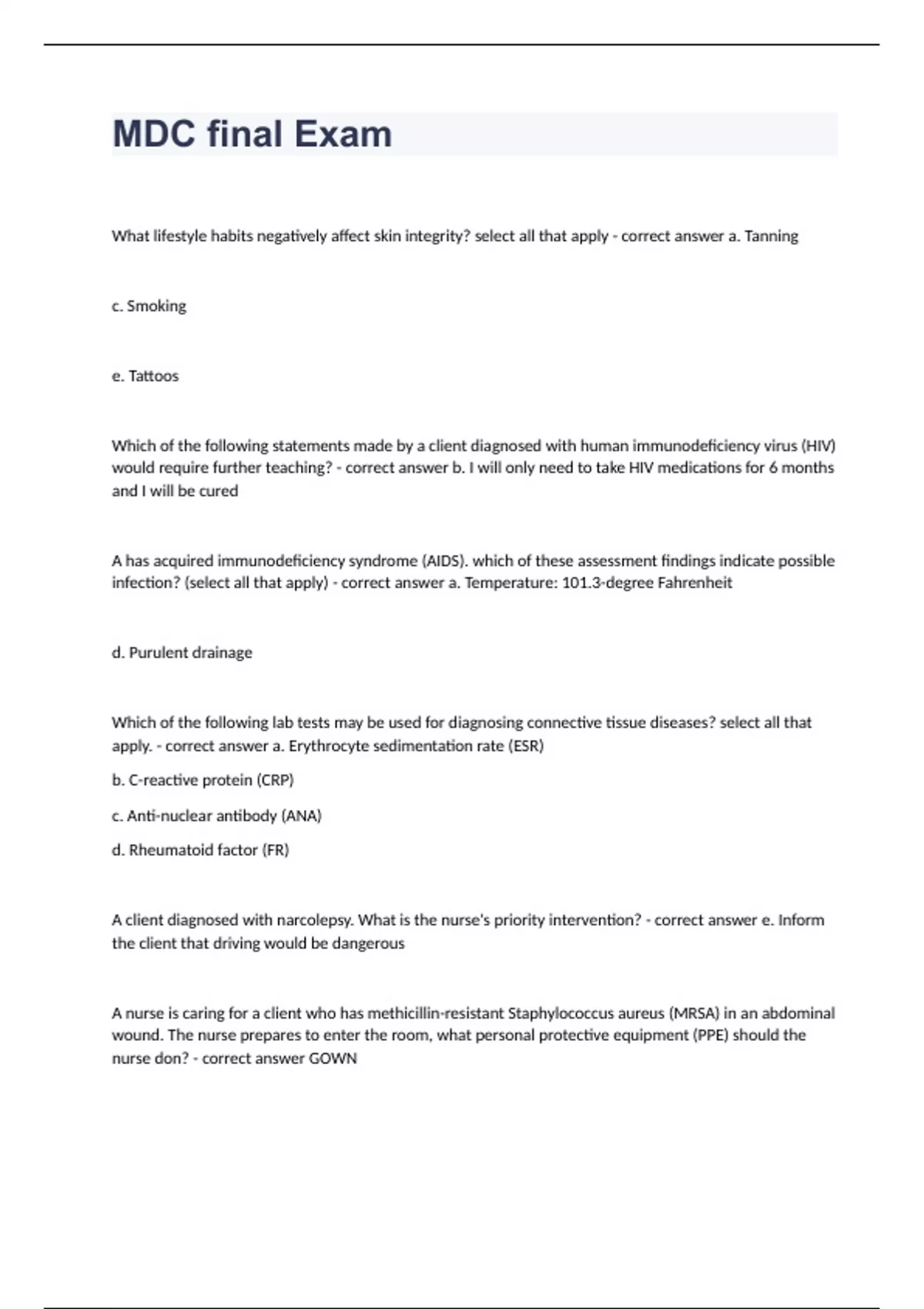 MDC final Exam

What lifestyle habits negatively affect skin integrity? select all that apply - correct answer a. Tanning

c. Smoking

e. Tattoos

Which of the following statements made by a client diagnosed with human immunodeficiency virus (HIV) would require further teaching? - correct answer b. I will only need to take HIV medications for 6 months and I will be cured

A has acquired immunodeficiency syndrome (AIDS). which of these assessment findings indicate possible infection? (select all that apply) - correct answer a. Temperature: 101.3-degree Fahrenheit

d. Purulent drainage

Which of the following lab tests may be used for diagnosing connective tissue diseases? select all that apply. - correct answer a. Erythrocyte sedimentation rate (ESR)

b. C-reactive protein (CRP)

c. Anti-nuclear antibody (ANA)

d. Rheumatoid factor (FR)

A client diagnosed with narcolepsy. What is the nurse's priority intervention? - correct answer e. Inform the client that driving would be dangerous

A nurse is caring for a client who has methicillin-resistant Staphylococcus aureus (MRSA) in an abdominal wound. The nurse prepares to enter the room, what personal protective equipment (PPE) should the nurse don? - correct answer GOWN